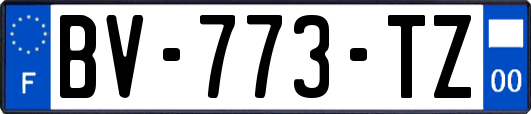 F
BV-773-TZ
00